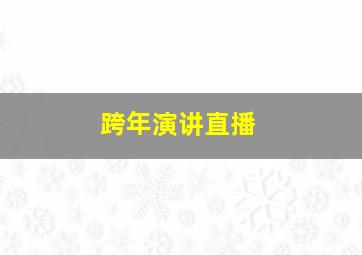 跨年演讲直播